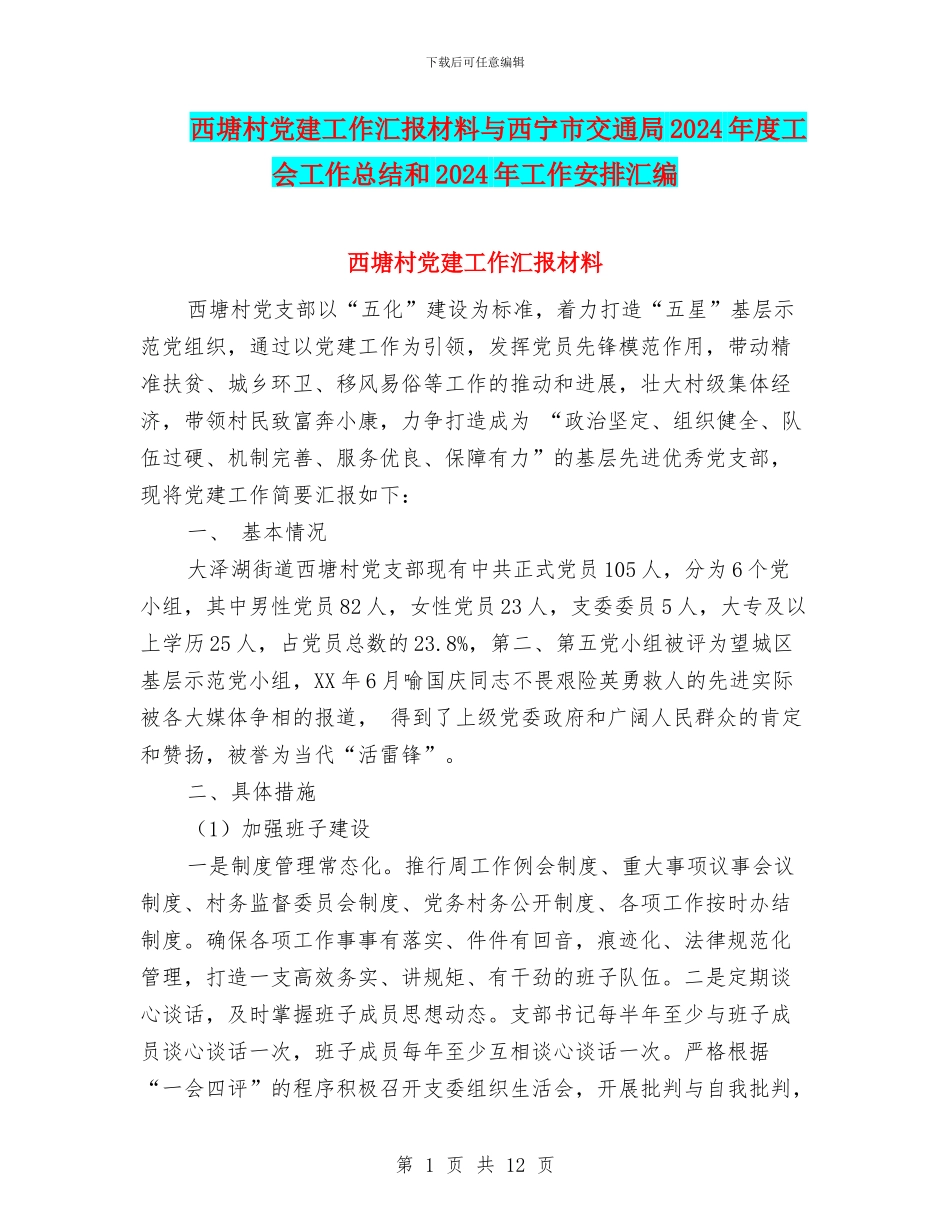 下载后可任意编辑

西塘村党建工作汇报材料与西宁市交通局2024年度工会工作总结和2024年工作安排汇编

西塘村党建工作汇报材料

西塘村党支部以“五化”建设为标准，着力打造“五星”基层示范党组织，通过以党建工作为引领，发挥党员先锋模范作用，带动精准扶贫、城乡环卫、移风易俗等工作的推动和进展，壮大村级集体经济，带领村民致富奔小康，力争打造成为 “政治坚定、组织健全、队伍过硬、机制完善、服务优良、保障有力”的基层先进优秀党支部，现将党建工作简要汇报如下：

一、 基本情况

大泽湖街道西塘村党支部现有中共正式党员105人，分为6个党小组，其中男性党员82人，女性党员23人，支委委员5人，大专及以上学历25人，占党员总数的23.8%，第二、第五党小组被评为望城区基层示范党小组，XX年6月喻国庆同志不畏艰险英勇救人的先进实际被各大媒体争相的报道， 得到了上级党委政府和广阔人民群众的肯定和赞扬，被誉为当代“活雷锋”。

二、具体措施

（1）加强班子建设

一是制度管理常态化。推行周工作例会制度、重大事项议事会议制度、村务监督委员会制度、党务村务公开制度、各项工作按时办结制度。确保各项工作事事有落实、件件有回音，痕迹化、法律规范化管理，打造一支高效务实、讲规矩、有干劲的班子队伍。二是定期谈心谈话，及时掌握班子成员思想动态。支部书记每半年至少与班子成员谈心谈话一次，班子成员每年至少互相谈心谈话一次。严格根据“一会四评”的程序积极召开支委组织生活会，开展批判与自我批判，

第 1 页 共 12 页